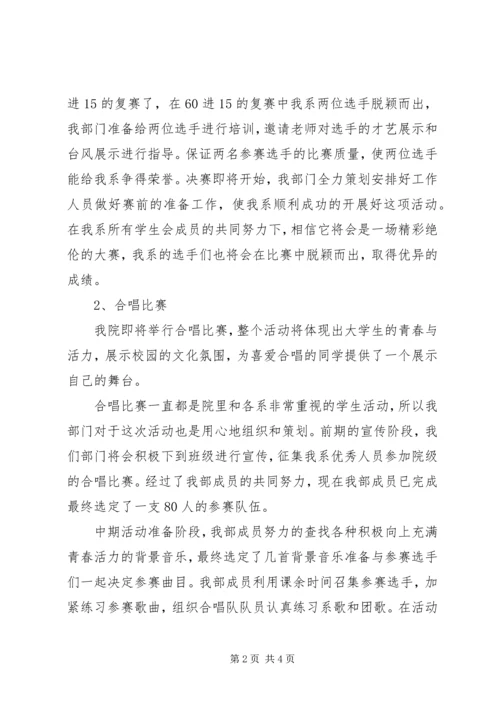 进15的复赛了，在60进15的复赛中我系两位选手脱颖而出，我部门准备给两位选手进行培训，邀请老师对选手的才艺展示和台风展示进行指导。保证两名参赛选手的比赛质量，使两位选手能给我系争得荣誉。决赛即将开始，我部门全力策划安排好工作人员做好赛前的准备工作，使我系顺利成功的开展好这项活动。在我系所有学生会成员的共同努力下，相信它将会是一场精彩绝伦的大赛，我系的选手们也将会在比赛中脱颖而出，取得优异的成绩。

2、合唱比赛

我院即将举行合唱比赛，整个活动将体现出大学生的青春与活力，展示校园的文化氛围，为喜爱合唱的同学提供了一个展示自己的舞台。

合唱比赛一直都是院里和各系非常重视的学生活动，所以我部门对于这次活动也是用心地组织和策划。前期的宣传阶段，我们部门将会积极下到班级进行宣传，征集我系优秀人员参加院级的合唱比赛。经过了我部成员的共同努力，现在我部成员已完成最终选定了一支80人的参赛队伍。

中期活动准备阶段，我部成员努力的查找各种积极向上充满青春活力的背景音乐，最终选定了几首背景音乐准备与参赛选手们一起决定参赛曲目。我部成员利用课余时间召集参赛选手，加紧练习参赛歌曲，组织合唱队队员认真练习系歌和团歌。在活动

第2页 共4页